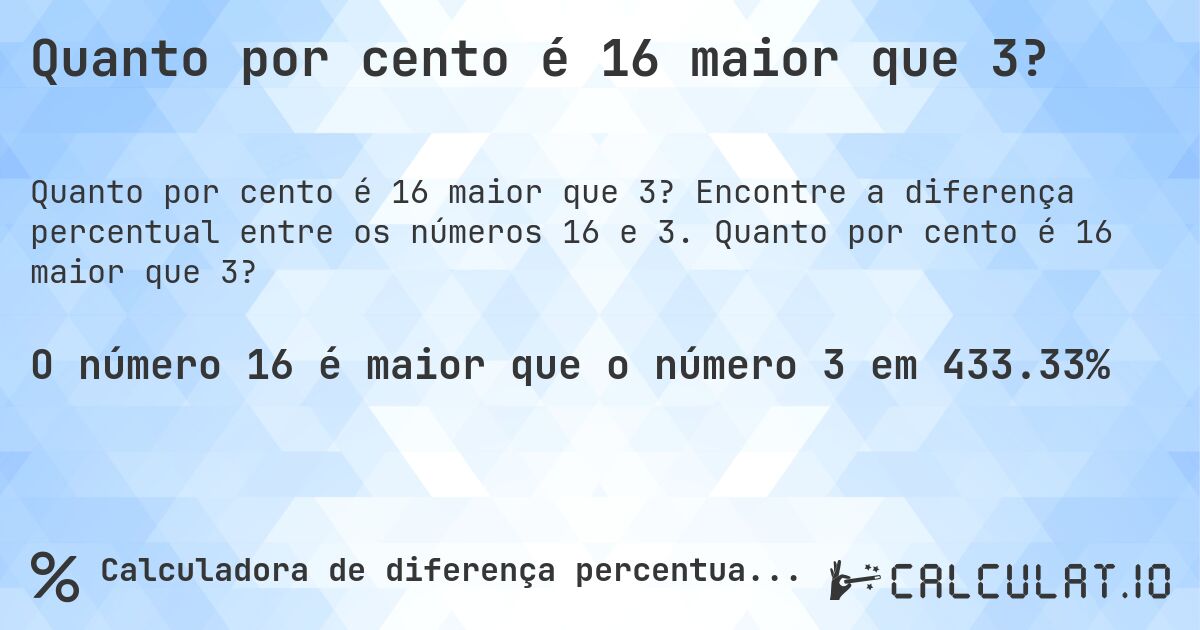 Quanto por cento é 16 maior que 3?

Quanto por cento é 16 maior que 3? Encontre a diferença percentual entre os números 16 e 3. Quanto por cento é 16 maior que 3?

O número 16 é maior que o número 3 em 433.33%

% Calculadora de diferença percentua...

CALCULAT.IO